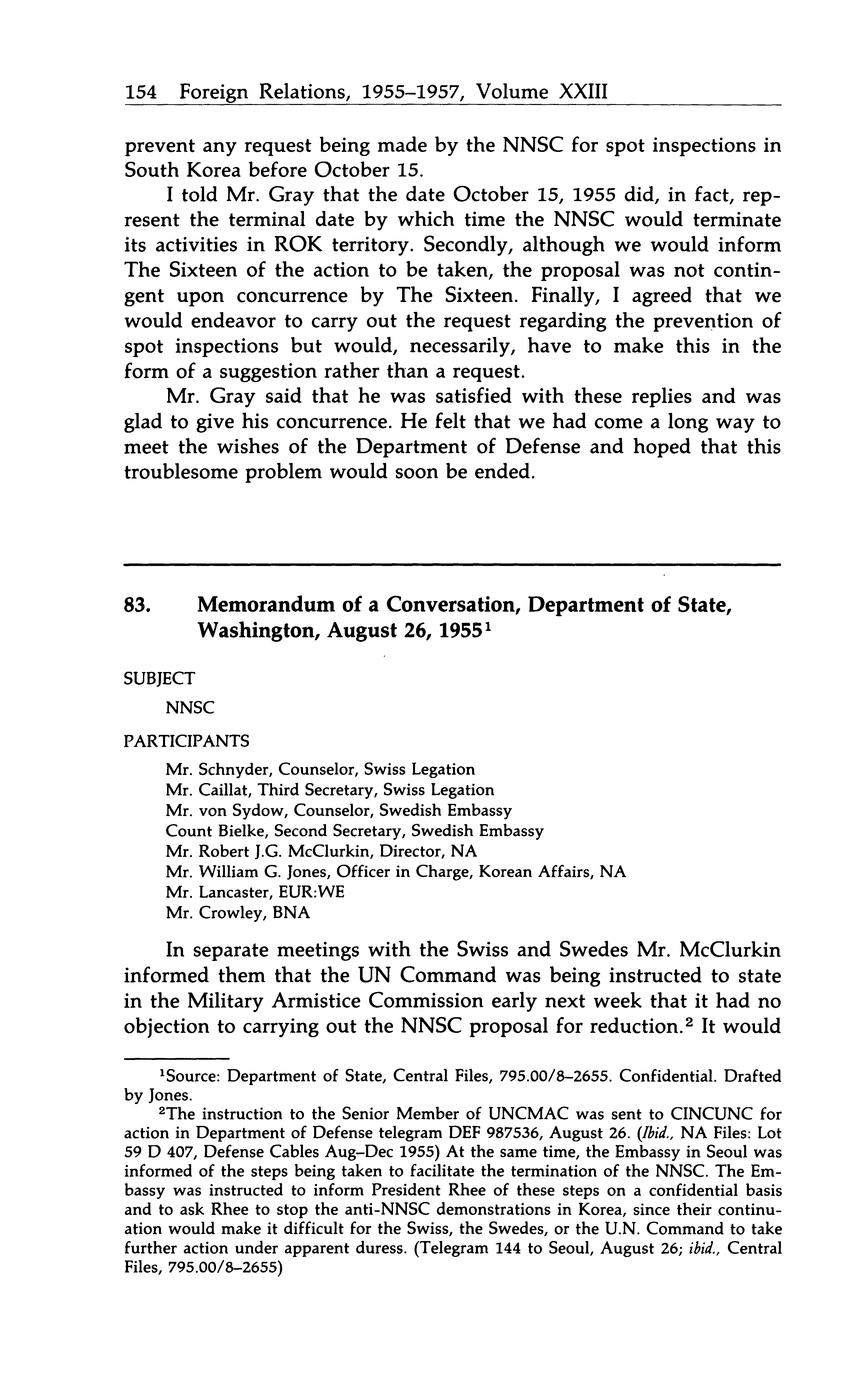 154 Foreign Relations, 1955–1957, Volume XXIII

prevent any request being made by the NNSC for spot inspections in South Korea before October 15.

I told Mr. Gray that the date October 15, 1955 did, in fact, represent the terminal date by which time the NNSC would terminate its activities in ROK territory. Secondly, although we would inform The Sixteen of the action to be taken, the proposal was not contingent upon concurrence by The Sixteen. Finally, I agreed that we would endeavor to carry out the request regarding the prevention of spot inspections but would, necessarily, have to make this in the form of a suggestion rather than a request.

Mr. Gray said that he was satisfied with these replies and was glad to give his concurrence. He felt that we had come a long way to meet the wishes of the Department of Defense and hoped that this troublesome problem would soon be ended.

83. Memorandum of a Conversation, Department of State, Washington, August 26, 1955$^1$

SUBJECT

NNSC

PARTICIPANTS

Mr. Schnyder, Counselor, Swiss Legation
Mr. Caillat, Third Secretary, Swiss Legation
Mr. von Sydow, Counselor, Swedish Embassy
Count Bielke, Second Secretary, Swedish Embassy
Mr. Robert J.G. McClurkin, Director, NA
Mr. William G. Jones, Officer in Charge, Korean Affairs, NA
Mr. Lancaster, EUR:WE
Mr. Crowley, BNA

In separate meetings with the Swiss and Swedes Mr. McClurkin informed them that the UN Command was being instructed to state in the Military Armistice Commission early next week that it had no objection to carrying out the NNSC proposal for reduction.$^2$ It would

$^1$Source: Department of State, Central Files, 795.00/8–2655. Confidential. Drafted by Jones.

$^2$The instruction to the Senior Member of UNCMAC was sent to CINCUNC for action in Department of Defense telegram DEF 987536, August 26. (Ibid., NA Files: Lot 59 D 407, Defense Cables Aug–Dec 1955) At the same time, the Embassy in Seoul was informed of the steps being taken to facilitate the termination of the NNSC. The Embassy was instructed to inform President Rhee of these steps on a confidential basis and to ask Rhee to stop the anti-NNSC demonstrations in Korea, since their continuation would make it difficult for the Swiss, the Swedes, or the U.N. Command to take further action under apparent duress. (Telegram 144 to Seoul, August 26; ibid., Central Files, 795.00/8–2655)